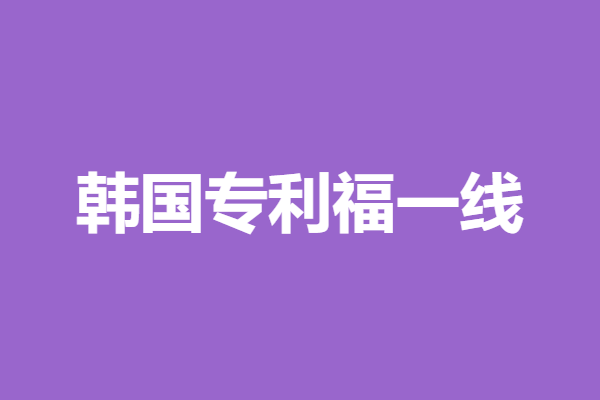 韩国专利福一线